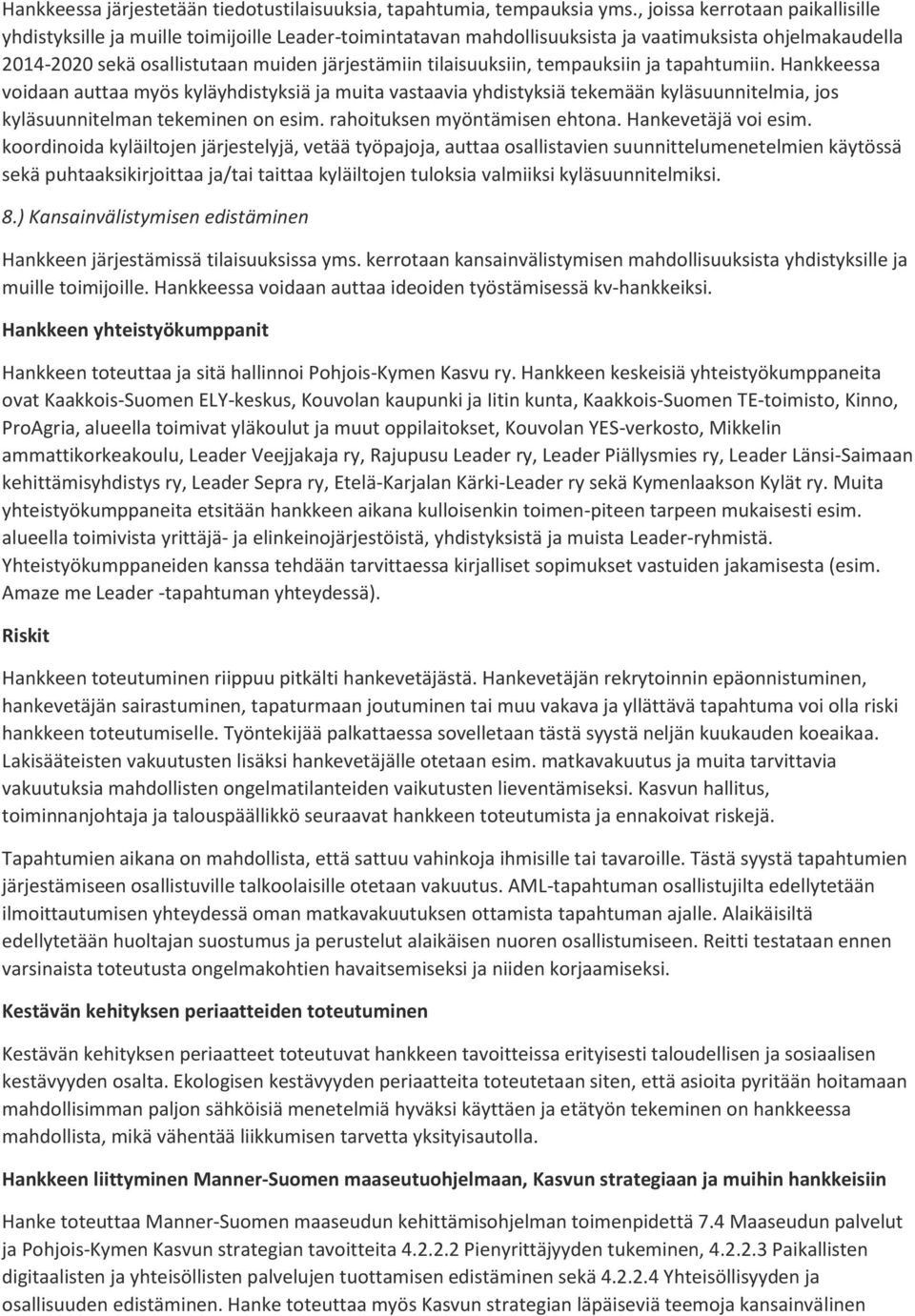 Hankkeessa järjestetään tiedotustilaisuuksia, tapahtumia, tempauksia yms., joissa kerrotaan paikallisille yhdistyksille ja muille toimijoille Leader-toimintatavan mahdollisuuksista ja vaatimuksista ohjelmakaudella 2014-2020 sekä osallistutaan muiden järjestämiin tilaisuuksiin, tempauksiin ja tapahtumiin. Hankkeessa voidaan auttaa myös kyläyhdistyksiä ja muita vastaavia yhdistyksiä tekemään kyläsuunnitelmia, jos kyläsuunnitelman tekeminen on esim. rahoituksen myöntämisen ehtona. Hankevetäjä voi esim. koordinoida kyläiltojen järjestelyjä, vetää työpajoja, auttaa osallistavien suunnittelumenetelmien käytössä sekä puhtaaksikirjoittaa ja/tai taittaa kyläiltojen tuloksia valmiiksi kyläsuunnitelmiksi.

8.) Kansainvälistymisen edistäminen

Hankkeen järjestämissä tilaisuuksissa yms. kerrotaan kansainvälistymisen mahdollisuuksista yhdistyksille ja muille toimijoille. Hankkeessa voidaan auttaa ideoiden työstämisessä kv-hankkeiksi.

Hankkeen yhteistyökumppanit

Hankkeen toteuttaa ja sitä hallinnoi Pohjois-Kymen Kasvu ry. Hankkeen keskeisiä yhteistyökumppaneita ovat Kaakkois-Suomen ELY-keskus, Kouvolan kaupunki ja Iitin kunta, Kaakkois-Suomen TE-toimisto, Kinno, ProAgria, alueella toimivat yläkoulut ja muut oppilaitokset, Kouvolan YES-verkosto, Mikkelin ammattikorkeakoulu, Leader Veejjakaja ry, Rajupusu Leader ry, Leader Piällysmies ry, Leader Länsi-Saimaan kehittämisyhdistys ry, Leader Sepra ry, Etelä-Karjalan Kärki-Leader ry sekä Kymenlaakson Kylät ry. Muita yhteistyökumppaneita etsitään hankkeen aikana kulloisenkin toimen-piteen tarpeen mukaisesti esim. alueella toimivista yrittäjä- ja elinkeinojärjestöistä, yhdistyksistä ja muista Leader-ryhmistä. Yhteistyökumppaneiden kanssa tehdään tarvittaessa kirjalliset sopimukset vastuiden jakamisesta (esim. Amaze me Leader -tapahtuman yhteydessä).

Riskit

Hankkeen toteutuminen riippuu pitkälti hankevetäjästä. Hankevetäjän rekrytoinnin epäonnistuminen, hankevetäjän sairastuminen, tapaturmaan joutuminen tai muu vakava ja yllättävä tapahtuma voi olla riski hankkeen toteutumiselle. Työntekijää palkattaessa sovelletaan tästä syystä neljän kuukauden koeaikaa. Lakisääteisten vakuutusten lisäksi hankevetäjälle otetaan esim. matkavakuutus ja muita tarvittavia vakuutuksia mahdollisten ongelmatilanteiden vaikutusten lieventämiseksi. Kasvun hallitus, toiminnanjohtaja ja talouspäällikkö seuraavat hankkeen toteutumista ja ennakoivat riskejä.

Tapahtumien aikana on mahdollista, että sattuu vahinkoja ihmisille tai tavaroille. Tästä syystä tapahtumien järjestämiseen osallistuville talkoolaisille otetaan vakuutus. AML-tapahtuman osallistujilta edellytetään ilmoittautumisen yhteydessä oman matkavakuutuksen ottamista tapahtuman ajalle. Alaikäisiltä edellytetään huoltajan suostumus ja perustelut alaikäisen nuoren osallistumiseen. Reitti testataan ennen varsinaista toteutusta ongelmakohtien havaitsemiseksi ja niiden korjaamiseksi.

Kestävän kehityksen periaatteiden toteutuminen

Kestävän kehityksen periaatteet toteutuvat hankkeen tavoitteissa erityisesti taloudellisen ja sosiaalisen kestävyyden osalta. Ekologisen kestävyyden periaatteita toteutetaan siten, että asioita pyritään hoitamaan mahdollisimman paljon sähköisiä menetelmiä hyväksi käyttäen ja etätyön tekeminen on hankkeessa mahdollista, mikä vähentää liikkumisen tarvetta yksityisautolla.

Hankkeen liittyminen Manner-Suomen maaseutuohjelmaan, Kasvun strategiaan ja muihin hankkeisiin

Hanke toteuttaa Manner-Suomen maaseudun kehittämisohjelman toimenpidettä 7.4 Maaseudun palvelut ja Pohjois-Kymen Kasvun strategian tavoitteita 4.2.2.2 Pienyrittäjyyden tukeminen, 4.2.2.3 Paikallisten digitaalisten ja yhteisöllisten palvelujen tuottamisen edistäminen sekä 4.2.2.4 Yhteisöllisyyden ja osallisuuden edistäminen. Hanke toteuttaa myös Kasvun strategian läpäiseviä teemoja kansainvälinen